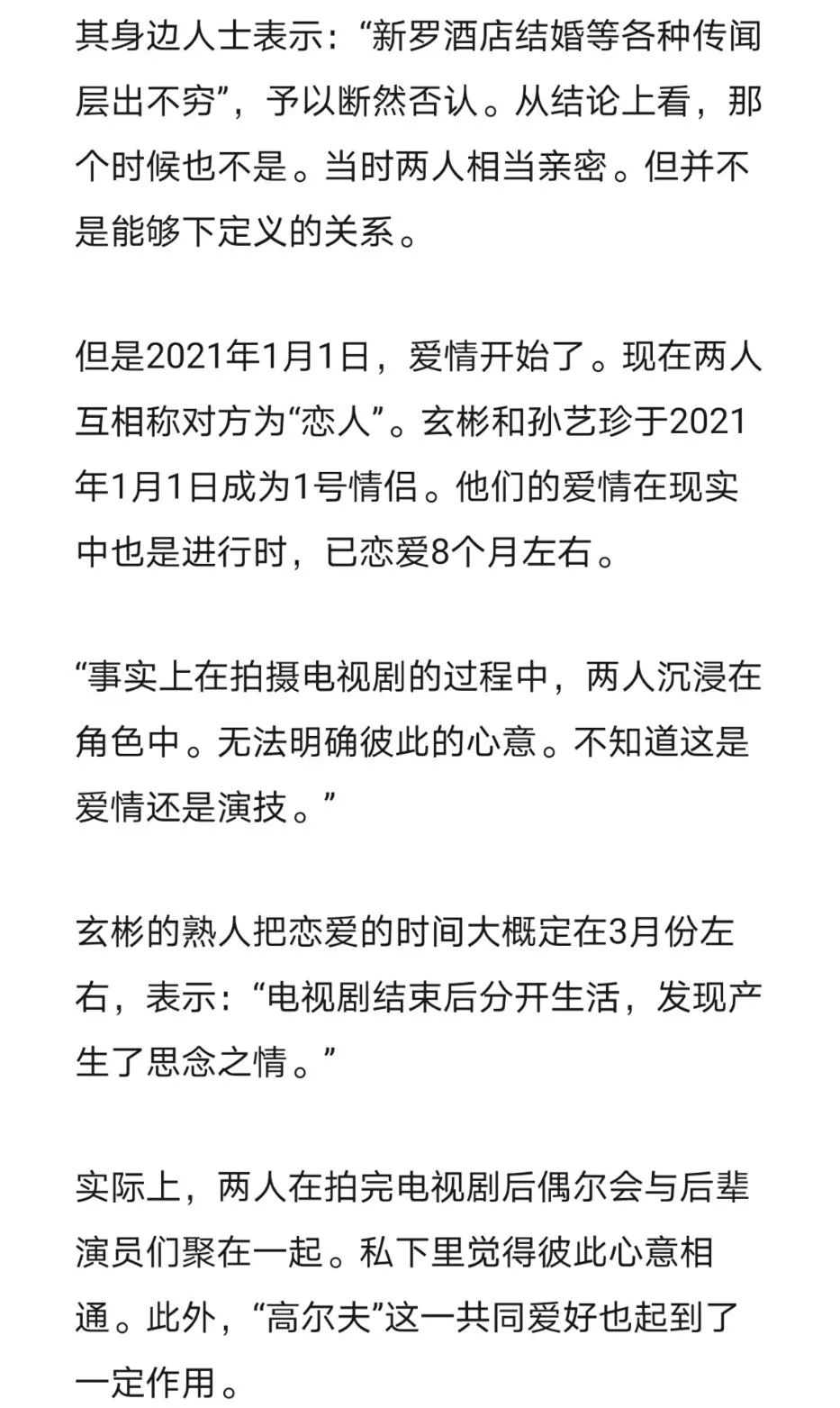 其身边人士表示：“新罗酒店结婚等各种传闻层出不穷”，予以断然否认。从结论上看，那个时候也不是。当时两人相当亲密。但并不是能够下定义的关系。

但是2021年1月1日，爱情开始了。现在两人互相称对方为“恋人”。玄彬和孙艺珍于2021年1月1日成为1号情侣。他们的爱情在现实中也是进行时，已恋爱8个月左右。

“事实上在拍摄电视剧的过程中，两人沉浸在角色中。无法明确彼此的心意。不知道这是爱情还是演技。”

玄彬的熟人把恋爱的时间大概定在3月份左右，表示：“电视剧结束后分开生活，发现产生了思念之情。”

实际上，两人在拍完电视剧后偶尔会与后辈演员们聚在一起。私下里觉得彼此心意相通。此外，“高尔夫”这一共同爱好也起到了一定作用。